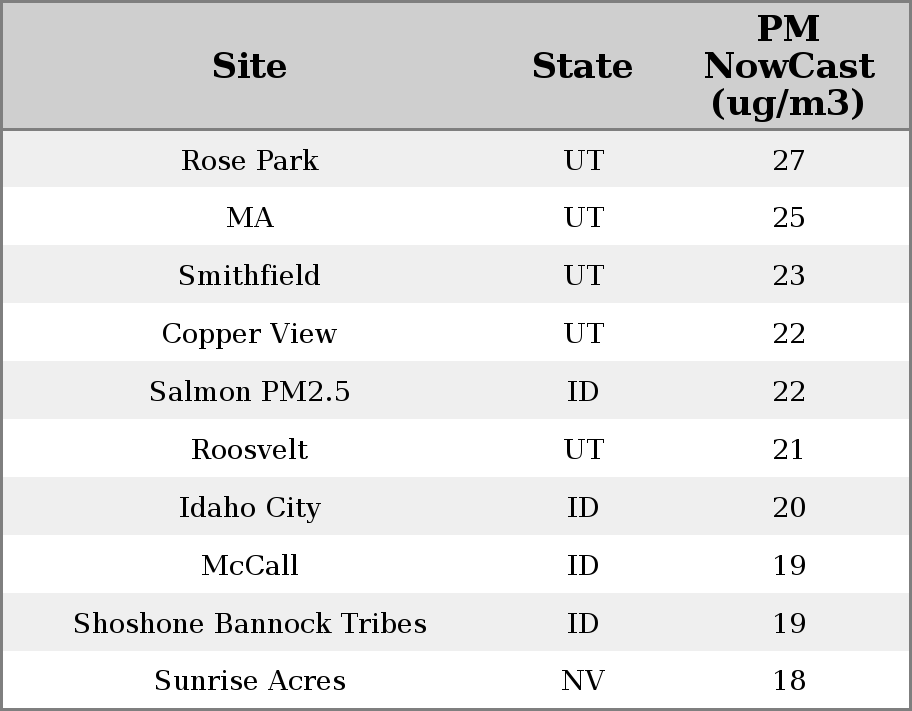 | Site | State | PM NowCast (ug/m3) |
|---|---|---|
| Rose Park | UT | 27 |
| MA | UT | 25 |
| Smithfield | UT | 23 |
| Copper View | UT | 22 |
| Salmon PM2.5 | ID | 22 |
| Roosvelt | UT | 21 |
| Idaho City | ID | 20 |
| McCall | ID | 19 |
| Shoshone Bannock Tribes | ID | 19 |
| Sunrise Acres | NV | 18 |